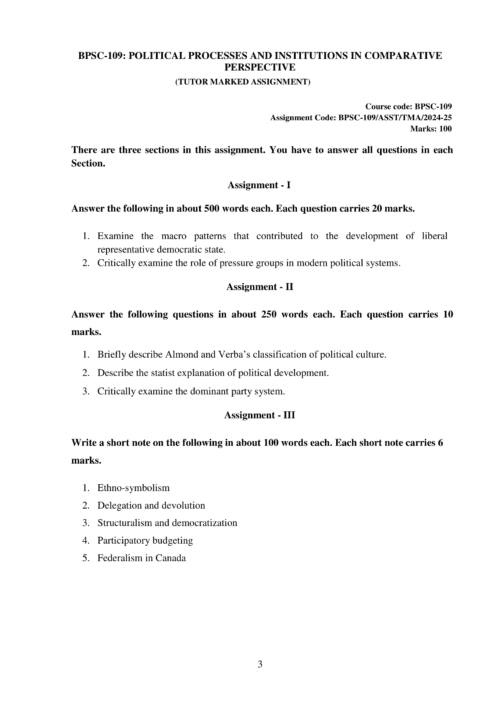 BPSC-109: POLITICAL PROCESSES AND INSTITUTIONS IN COMPARATIVE PERSPECTIVE

(TUTOR MARKED ASSIGNMENT)

Course code: BPSC-109
Assignment Code: BPSC-109/ASST/TMA/2024-25
Marks: 100

There are three sections in this assignment. You have to answer all questions in each Section.

Assignment - I

Answer the following in about 500 words each. Each question carries 20 marks.

1. Examine the macro patterns that contributed to the development of liberal representative democratic state.
2. Critically examine the role of pressure groups in modern political systems.

Assignment - II

Answer the following questions in about 250 words each. Each question carries 10 marks.

1. Briefly describe Almond and Verba's classification of political culture.
2. Describe the statist explanation of political development.
3. Critically examine the dominant party system.

Assignment - III

Write a short note on the following in about 100 words each. Each short note carries 6 marks.

1. Ethno-symbolism
2. Delegation and devolution
3. Structuralism and democratization
4. Participatory budgeting
5. Federalism in Canada

3